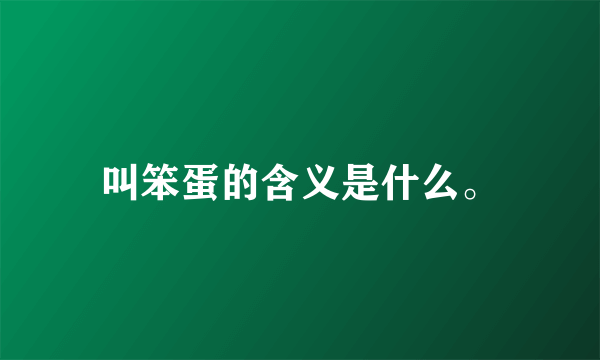 叫笨蛋的含义是什么。